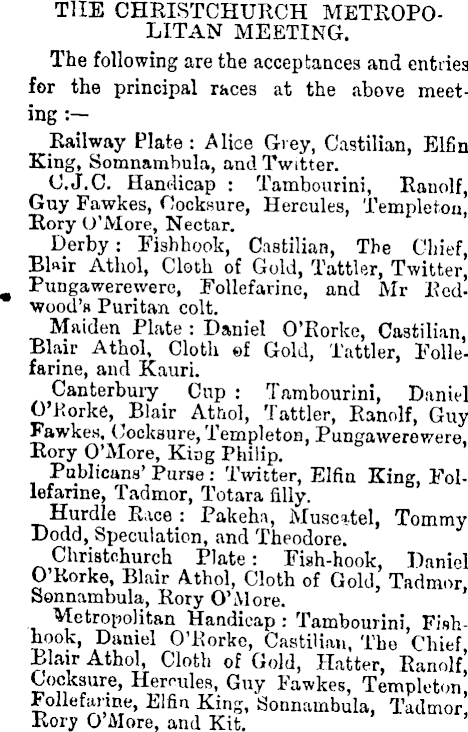 THE CHRISTCHURCH METROPOLITAN MEETING.

The following are the acceptances and entries for the principal races at the above meeting :—

Railway Plate : Alice Grey, Castilian, Elfin King, Somnambula, and Twitter.

C.J.C. Handicap : Tambourini, Ranolf, Guy Fawkes, Cocksure, Hercules, Templeton, Rory O'More, Nectar.

Derby : Fishhook, Castilian, The Chief, Blair Athol, Cloth of Gold, Tattler, Twitter, Pungawerewere, Follefarine, and Mr Redwood's Puritan colt.

Maiden Plate : Daniel O'Rorke, Castilian, Blair Athol, Cloth of Gold, Tattler, Follefarine, and Kauri.

Canterbury Cup : Tambourini, Daniel O'Rorke, Blair Athol, Tattler, Ranolf, Guy Fawkes, Cocksure, Templeton, Pungawerewere, Rory O'More, King Philip.

Publicans' Purse : Twitter, Elfin King, Follefarine, Tadmor, Totara filly.

Hurdle Race : Pakeha, Muscatel, Tommy Dodd, Speculation, and Theodore.

Christchurch Plate : Fish-hook, Daniel O'Rorke, Blair Athol, Cloth of Gold, Tadmor, Sonnambula, Rory O'More.

Metropolitan Handicap : Tambourini, Fishhook, Daniel O'Rorke, Castilian, The Chief, Blair Athol, Cloth of Gold, Hatter, Ranolf, Cocksure, Hercules, Guy Fawkes, Templeton, Follefarine, Elfin King, Sonnambula, Tadmor, Rory O'More, and Kit.